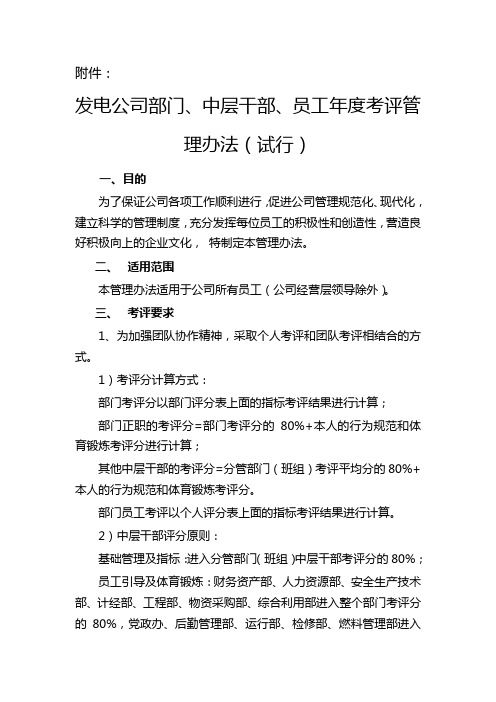 附件：

发电公司部门、中层干部、员工年度考评管理办法（试行）

一、目的

为了保证公司各项工作顺利进行，促进公司管理规范化、现代化，建立科学的管理制度，充分发挥每位员工的积极性和创造性，营造良好积极向上的企业文化， 特制定本管理办法。

二、 适用范围

本管理办法适用于公司所有员工（公司经营层领导除外）。

三、 考评要求

1、为加强团队协作精神，采取个人考评和团队考评相结合的方式。

1）考评分计算方式：

部门考评分以部门评分表上面的指标考评结果进行计算；

部门正职的考评分=部门考评分的 80%+本人的行为规范和体育锻炼考评分进行计算；

其他中层干部的考评分=分管部门（班组）考评平均分的 80%+本人的行为规范和体育锻炼考评分。

部门员工考评以个人评分表上面的指标考评结果进行计算。

2）中层干部评分原则：

基础管理及指标：进入分管部门（班组）中层干部考评分的 80%；

员工引导及体育锻炼：财务资产部、人力资源部、安全生产技术部、计经部、工程部、物资采购部、综合利用部进入整个部门考评分的 80%，党政办、后勤管理部、运行部、检修部、燃料管理部进入